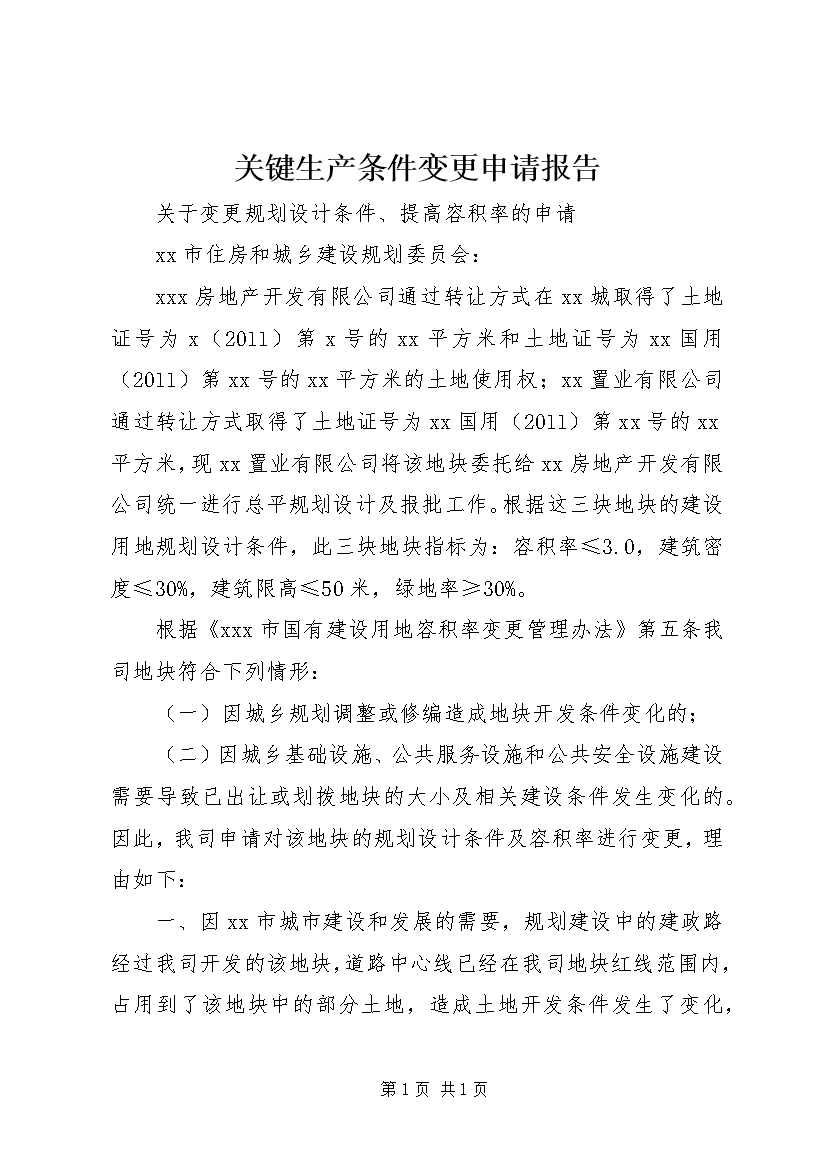 关键生产条件变更申请报告

关于变更规划设计条件、提高容积率的申请

xx 市住房和城乡建设规划委员会：

xxx 房地产开发有限公司通过转让方式在 xx 城取得了土地证号为 x（2011）第 x 号的 xx 平方米和土地证号为 xx 国用（2011）第 xx 号的 xx 平方米的土地使用权；xx 置业有限公司通过转让方式取得了土地证号为 xx 国用（2011）第 xx 号的 xx 平方米，现 xx 置业有限公司将该地块委托给 xx 房地产开发有限公司统一进行总平规划设计及报批工作。根据这三块地块的建设用地规划设计条件，此三块地块指标为：容积率≤3.0，建筑密度≤30%，建筑限高≤50 米，绿地率≥30%。

根据《xxx 市国有建设用地容积率变更管理办法》第五条我司地块符合下列情形：

（一）因城乡规划调整或修编造成地块开发条件变化的；

（二）因城乡基础设施、公共服务设施和公共安全设施建设需要导致已出让或划拨地块的大小及相关建设条件发生变化的。因此，我司申请对该地块的规划设计条件及容积率进行变更，理由如下：

一、因 xx 市城市建设和发展的需要，规划建设中的建政路经过我司开发的该地块，道路中心线已经在我司地块红线范围内，占用到了该地块中的部分土地，造成土地开发条件发生了变化，

第 1 页 共 1 页